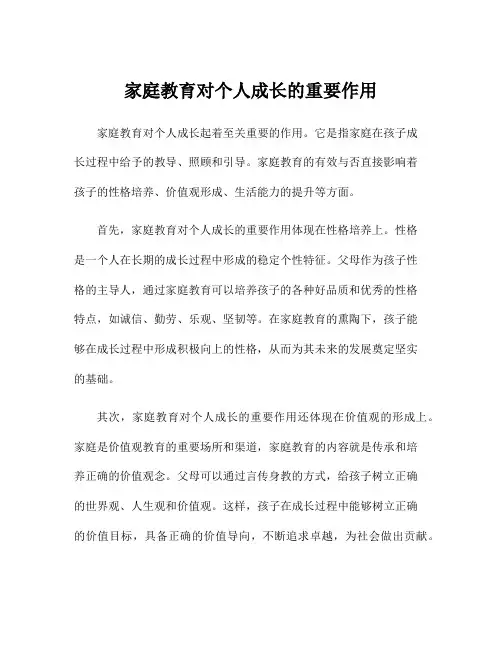 家庭教育对个人成长的重要作用

家庭教育对个人成长起着至关重要的作用。它是指家庭在孩子成长过程中给予的教导、照顾和引导。家庭教育的有效与否直接影响着孩子的性格培养、价值观形成、生活能力的提升等方面。

首先，家庭教育对个人成长的重要作用体现在性格培养上。性格是一个人在长期的成长过程中形成的稳定个性特征。父母作为孩子性格的主导人，通过家庭教育可以培养孩子的各种好品质和优秀的性格特点，如诚信、勤劳、乐观、坚韧等。在家庭教育的熏陶下，孩子能够在成长过程中形成积极向上的性格，从而为其未来的发展奠定坚实的基础。

其次，家庭教育对个人成长的重要作用还体现在价值观的形成上。家庭是价值观教育的重要场所和渠道，家庭教育的内容就是传承和培养正确的价值观念。父母可以通过言传身教的方式，给孩子树立正确的世界观、人生观和价值观。这样，孩子在成长过程中能够树立正确的价值目标，具备正确的价值导向，不断追求卓越，为社会做出贡献。